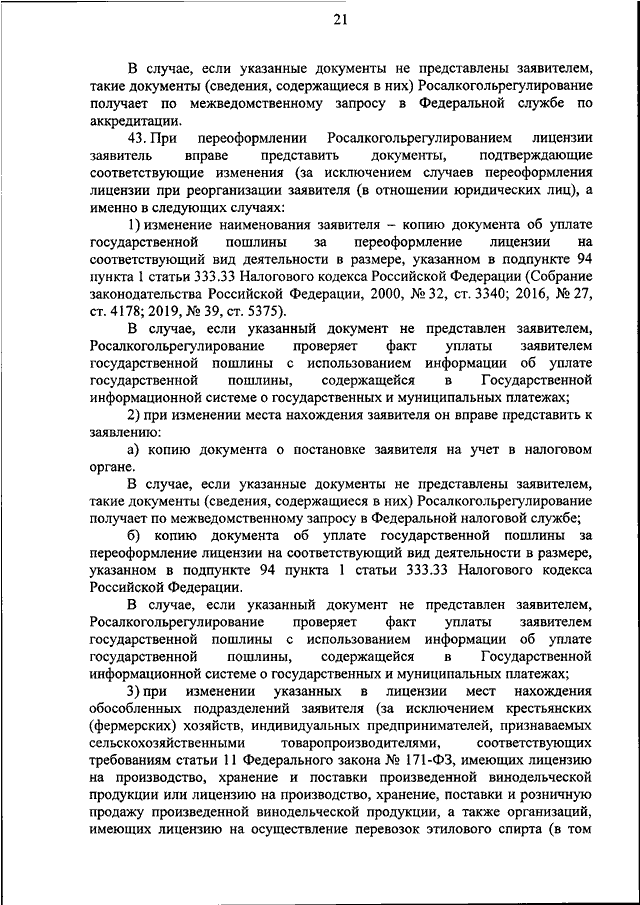 21

В случае, если указанные документы не представлены заявителем, такие документы (сведения, содержащиеся в них) Росалкогольрегулирование получает по межведомственному запросу в Федеральной службе по аккредитации.

43. При переоформлении Росалкогольрегулированием лицензии заявитель вправе представить документы, подтверждающие соответствующие изменения (за исключением случаев переоформления лицензии при реорганизации заявителя (в отношении юридических лиц), а именно в следующих случаях:

1) изменение наименования заявителя – копию документа об уплате государственной пошлины за переоформление лицензии на соответствующий вид деятельности в размере, указанном в подпункте 94 пункта 1 статьи 333.33 Налогового кодекса Российской Федерации (Собрание законодательства Российской Федерации, 2000, № 32, ст. 3340; 2016, № 27, ст. 4178; 2019, № 39, ст. 5375).

В случае, если указанный документ не представлен заявителем, Росалкогольрегулирование проверяет факт уплаты заявителем государственной пошлины с использованием информации об уплате государственной пошлины, содержащейся в Государственной информационной системе о государственных и муниципальных платежах;

2) при изменении места нахождения заявителя он вправе представить к заявлению:

а) копию документа о постановке заявителя на учет в налоговом органе.

В случае, если указанные документы не представлены заявителем, такие документы (сведения, содержащиеся в них) Росалкогольрегулирование получает по межведомственному запросу в Федеральной налоговой службе;

б) копию документа об уплате государственной пошлины за переоформление лицензии на соответствующий вид деятельности в размере, указанном в подпункте 94 пункта 1 статьи 333.33 Налогового кодекса Российской Федерации.

В случае, если указанный документ не представлен заявителем, Росалкогольрегулирование проверяет факт уплаты заявителем государственной пошлины с использованием информации об уплате государственной пошлины, содержащейся в Государственной информационной системе о государственных и муниципальных платежах;

3) при изменении указанных в лицензии мест нахождения обособленных подразделений заявителя (за исключением крестьянских (фермерских) хозяйств, индивидуальных предпринимателей, признаваемых сельскохозяйственными товаропроизводителями, соответствующих требованиям статьи 11 Федерального закона № 171-ФЗ, имеющих лицензию на производство, хранение и поставки произведенной винодельческой продукции или лицензию на производство, хранение, поставки и розничную продажу произведенной винодельческой продукции, а также организаций, имеющих лицензию на осуществление перевозок этилового спирта (в том